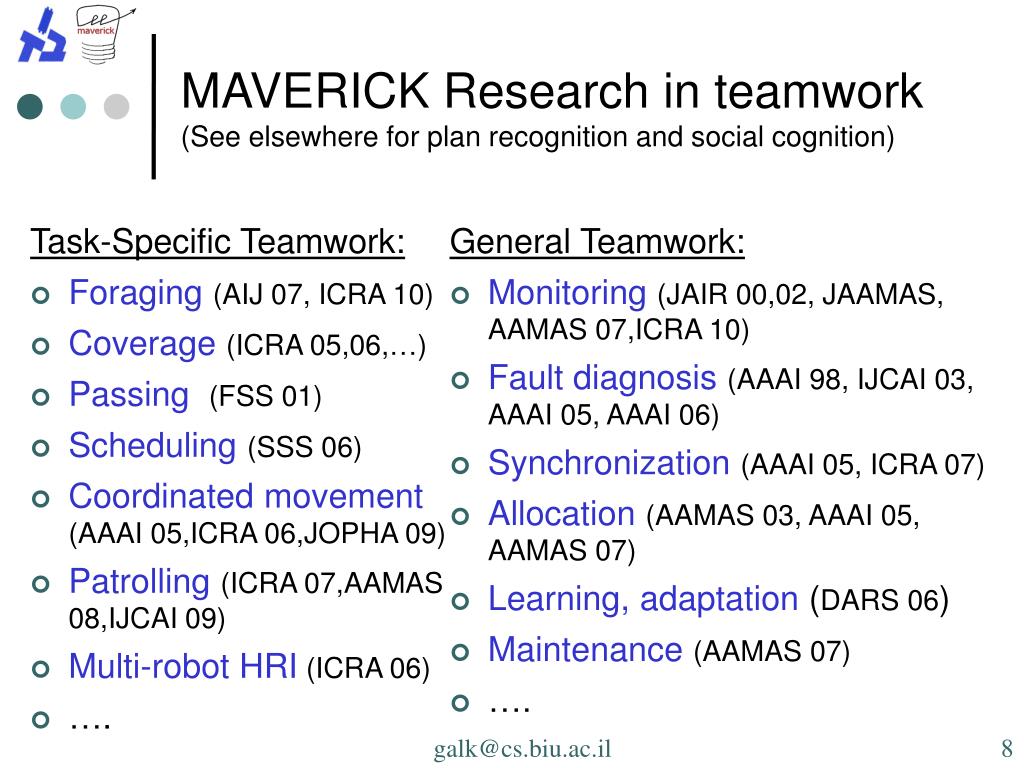 maverick

MAVERICK Research in teamwork
(See elsewhere for plan recognition and social cognition)

Task-Specific Teamwork:
Foraging (AIJ 07, ICRA 10)
Coverage (ICRA 05,06,…)
Passing (FSS 01)
Scheduling (SSS 06)
Coordinated movement (AAAI 05,ICRA 06,JOPHA 09)
Patrolling (ICRA 07,AAMAS 08,IJCAI 09)
Multi-robot HRI (ICRA 06)
….

General Teamwork:
Monitoring (JAIR 00,02, JAAMAS, AAMAS 07,ICRA 10)
Fault diagnosis (AAAI 98, IJCAI 03, AAAI 05, AAAI 06)
Synchronization (AAAI 05, ICRA 07)
Allocation (AAMAS 03, AAAI 05, AAMAS 07)
Learning, adaptation (DARS 06)
Maintenance (AAMAS 07)
….

galk@cs.biu.ac.il
8